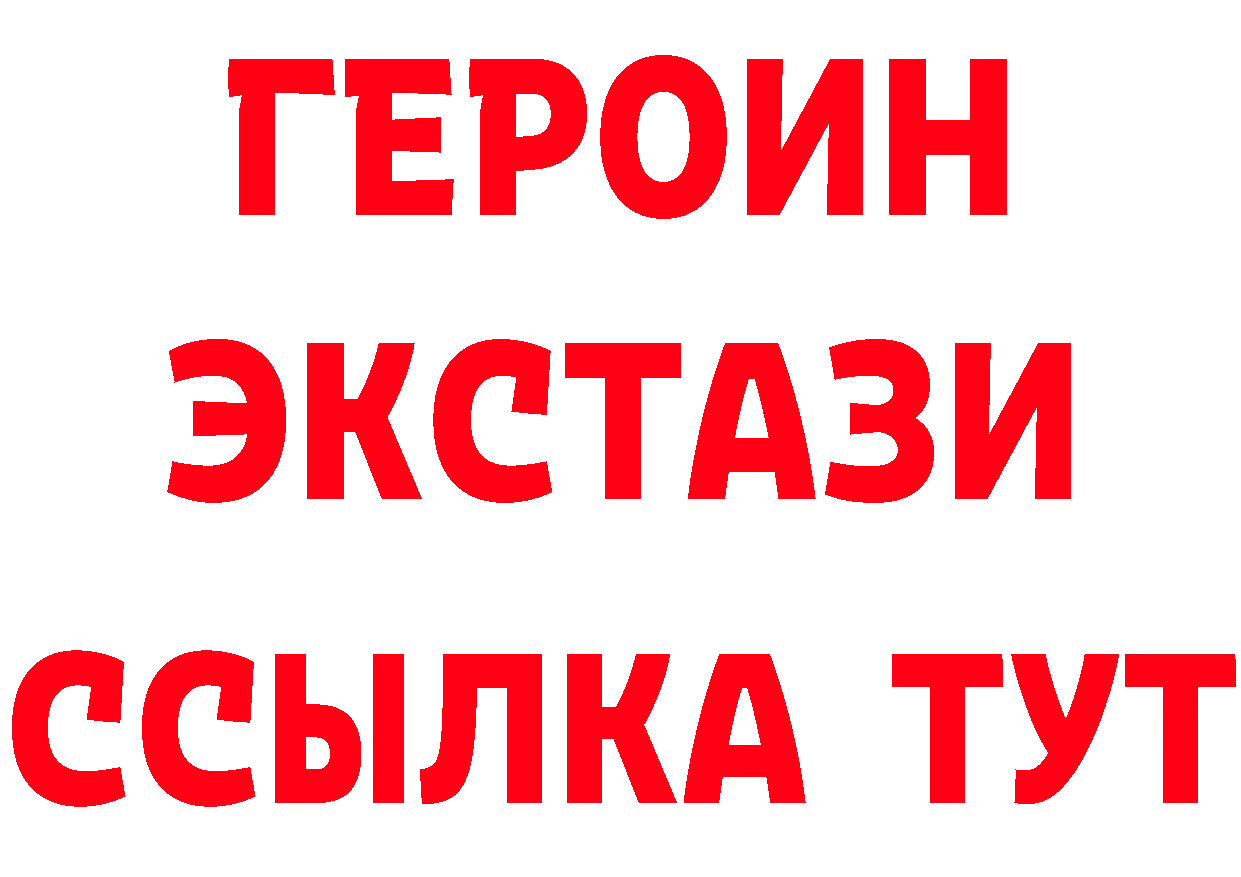 ГЕРОИН
ЭКСТАЗИ
ССЫЛКА ТУТ